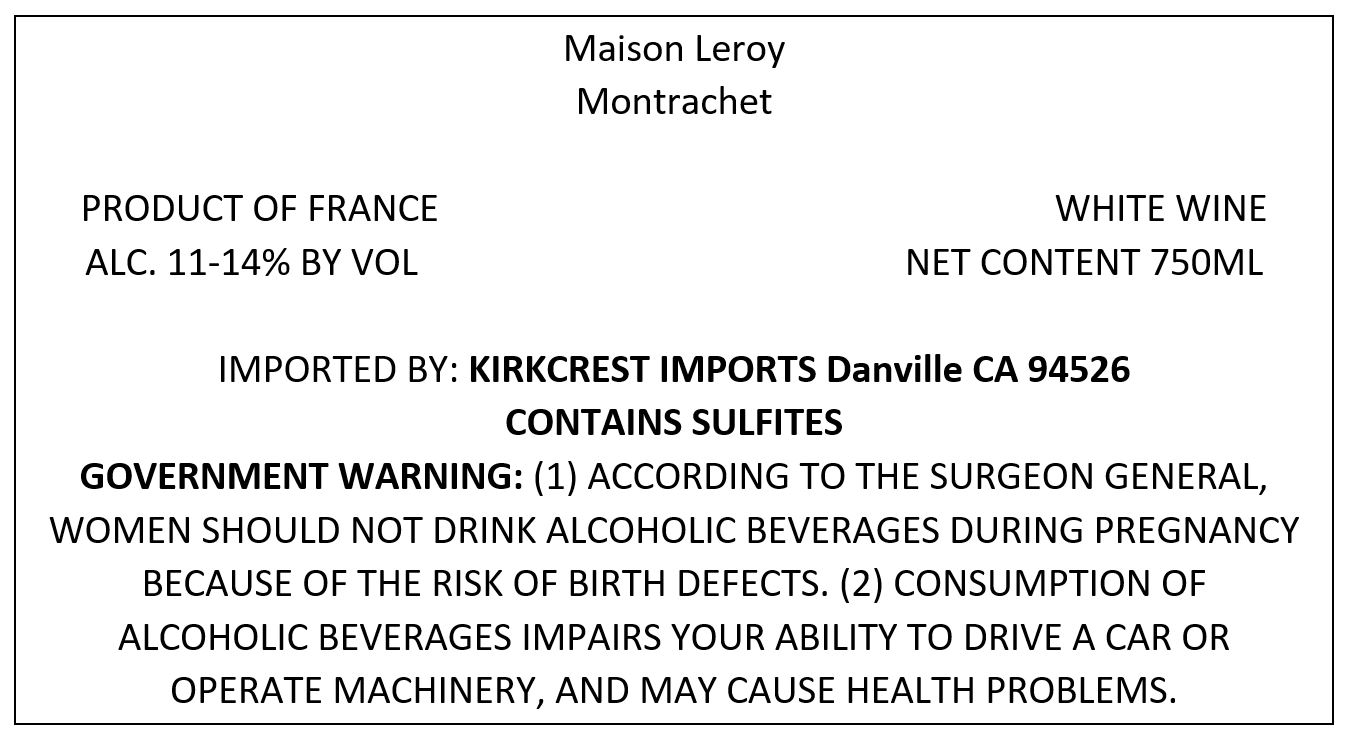 Maison Leroy
Montrachet

PRODUCT OF FRANCE
ALC. 11-14% BY VOL

WHITE WINE
NET CONTENT 750ML

IMPORTED BY: KIRKCREST IMPORTS Danville CA 94526
CONTAINS SULFITES

GOVERNMENT WARNING: (1) ACCORDING TO THE SURGEON GENERAL, WOMEN SHOULD NOT DRINK ALCOHOLIC BEVERAGES DURING PREGNANCY BECAUSE OF THE RISK OF BIRTH DEFECTS. (2) CONSUMPTION OF ALCOHOLIC BEVERAGES IMPAIRS YOUR ABILITY TO DRIVE A CAR OR OPERATE MACHINERY, AND MAY CAUSE HEALTH PROBLEMS.